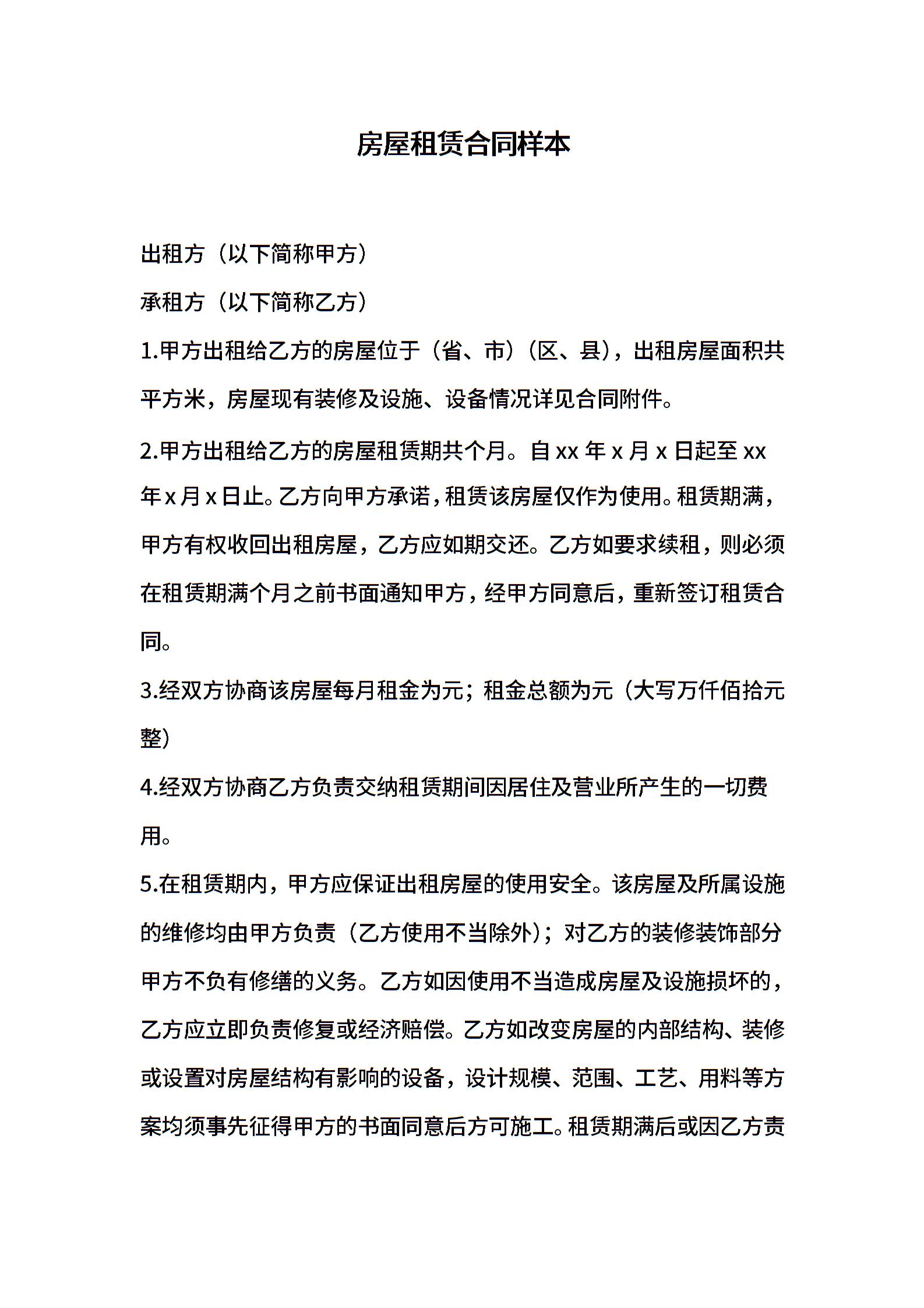 房屋租赁合同样本

出租方（以下简称甲方）

承租方（以下简称乙方）

1.甲方出租给乙方的房屋位于（省、市）（区、县），出租房屋面积共平方米，房屋现有装修及设施、设备情况详见合同附件。

2.甲方出租给乙方的房屋租赁期共个月。自 xx 年 x 月 x 日起至 xx 年 x 月 x 日止。乙方向甲方承诺，租赁该房屋仅作为使用。租赁期满，甲方有权收回出租房屋，乙方应如期交还。乙方如要求续租，则必须在租赁期满个月之前书面通知甲方，经甲方同意后，重新签订租赁合同。

3.经双方协商该房屋每月租金为元；租金总额为元（大写万仟佰拾元整）

4.经双方协商乙方负责交纳租赁期间因居住及营业所产生的一切费用。

5.在租赁期内，甲方应保证出租房屋的使用安全。该房屋及所属设施的维修均由甲方负责（乙方使用不当除外）；对乙方的装修装饰部分甲方不负有修缮的义务。乙方如因使用不当造成房屋及设施损坏的，乙方应立即负责修复或经济赔偿。乙方如改变房屋的内部结构、装修或设置对房屋结构有影响的设备，设计规模、范围、工艺、用料等方案均须事先征得甲方的书面同意后方可施工。租赁期满后或因乙方责